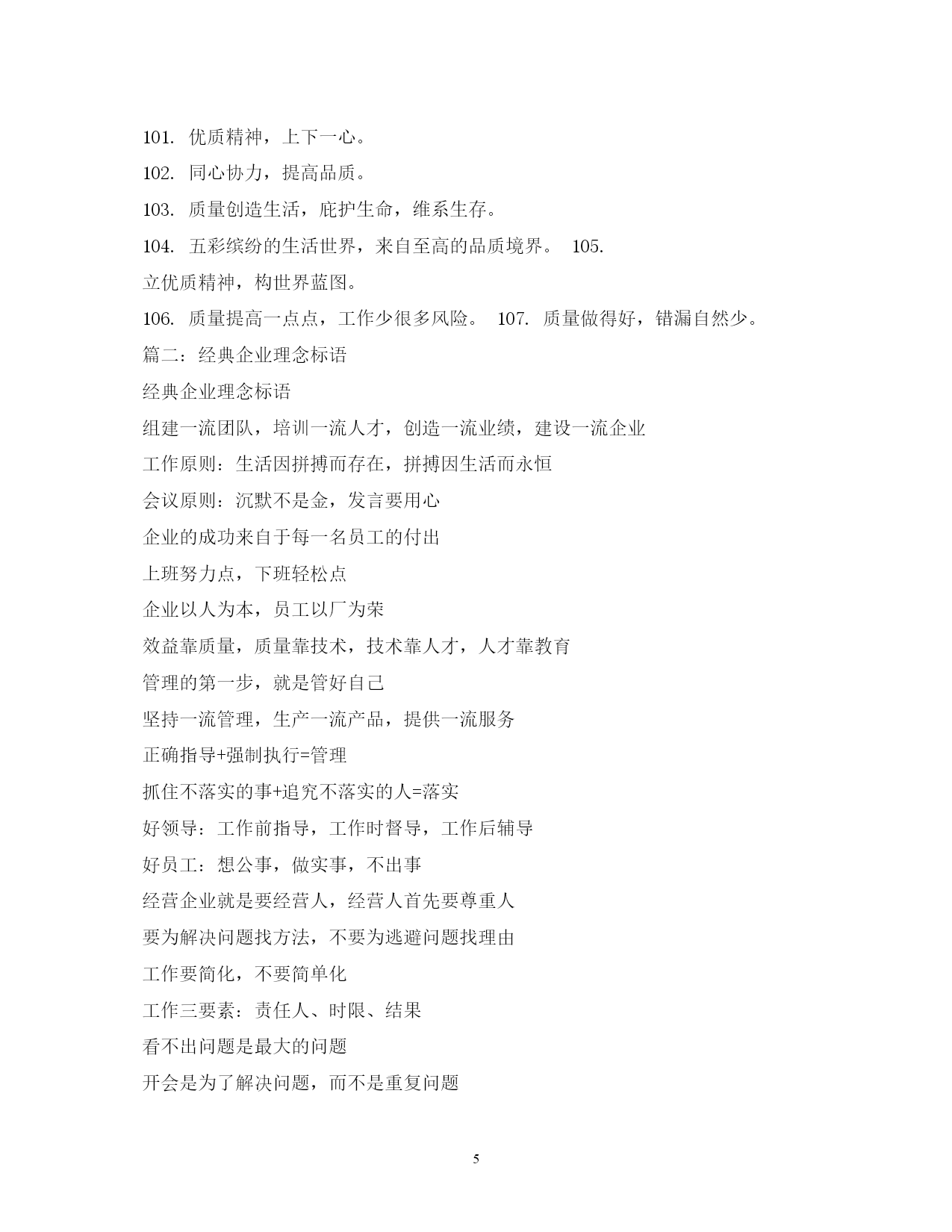 101. 优质精神，上下一心。

102. 同心协力，提高品质。

103. 质量创造生活，庇护生命，维系生存。

104. 五彩缤纷的生活世界，来自至高的品质境界。 105. 立优质精神，构世界蓝图。

106. 质量提高一点点，工作少很多风险。 107. 质量做得好，错漏自然少。

篇二：经典企业理念标语

经典企业理念标语

组建一流团队，培训一流人才，创造一流业绩，建设一流企业

工作原则：生活因拼搏而存在，拼搏因生活而永恒

会议原则：沉默不是金，发言要用心

企业的成功来自于每一名员工的付出

上班努力点，下班轻松点

企业以人为本，员工以厂为荣

效益靠质量，质量靠技术，技术靠人才，人才靠教育

管理的第一步，就是管好自己

坚持一流管理，生产一流产品，提供一流服务

正确指导+强制执行=管理

抓住不落实的事+追究不落实的人=落实

好领导：工作前指导，工作时督导，工作后辅导

好员工：想公事，做实事，不出事

经营企业就是要经营人，经营人首先要尊重人

要为解决问题找方法，不要为逃避问题找理由

工作要简化，不要简单化

工作三要素：责任人、时限、结果

看不出问题是最大的问题

开会是为了解决问题，而不是重复问题

5